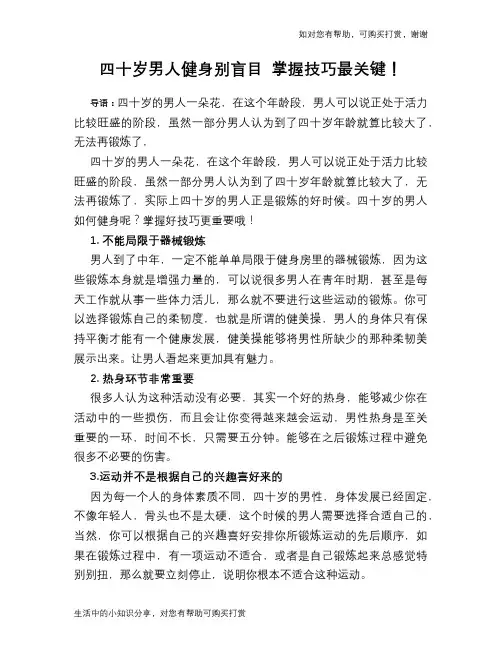 如对您有帮助，可购买打赏，谢谢

四十岁男人健身别盲目 掌握技巧最关键！

导语：四十岁的男人一朵花，在这个年龄段，男人可以说正处于活力比较旺盛的阶段，虽然一部分男人认为到了四十岁年龄就算比较大了，无法再锻炼了，

四十岁的男人一朵花，在这个年龄段，男人可以说正处于活力比较旺盛的阶段，虽然一部分男人认为到了四十岁年龄就算比较大了，无法再锻炼了，实际上四十岁的男人正是锻炼的好时候。四十岁的男人如何健身呢？掌握好技巧更重要哦！

1. 不能局限于器械锻炼

男人到了中年，一定不能单单局限于健身房里的器械锻炼，因为这些锻炼本身就是增强力量的，可以说很多男人在青年时期，甚至是每天工作就从事一些体力活儿，那么就不要进行这些运动的锻炼。你可以选择锻炼自己的柔韧度，也就是所谓的健美操，男人的身体只有保持平衡才能有一个健康发展，健美操能够将男性所缺少的那种柔韧美展示出来。让男人看起来更加具有魅力。

2. 热身环节非常重要

很多人认为这种活动没有必要，其实一个好的热身，能够减少你在活动中的一些损伤，而且会让你变得越来越会运动，男性热身是至关重要的一环，时间不长，只需要五分钟。能够在之后锻炼过程中避免很多不必要的伤害。

3.运动并不是根据自己的兴趣喜好来的

因为每一个人的身体素质不同，四十岁的男性，身体发展已经固定，不像年轻人，骨头也不是太硬，这个时候的男人需要选择合适自己的，当然，你可以根据自己的兴趣喜好安排你所锻炼运动的先后顺序，如果在锻炼过程中，有一项运动不适合，或者是自己锻炼起来总感觉特别别扭，那么就要立刻停止，说明你根本不适合这种运动。

生活中的小知识分享，对您有帮助可购买打赏